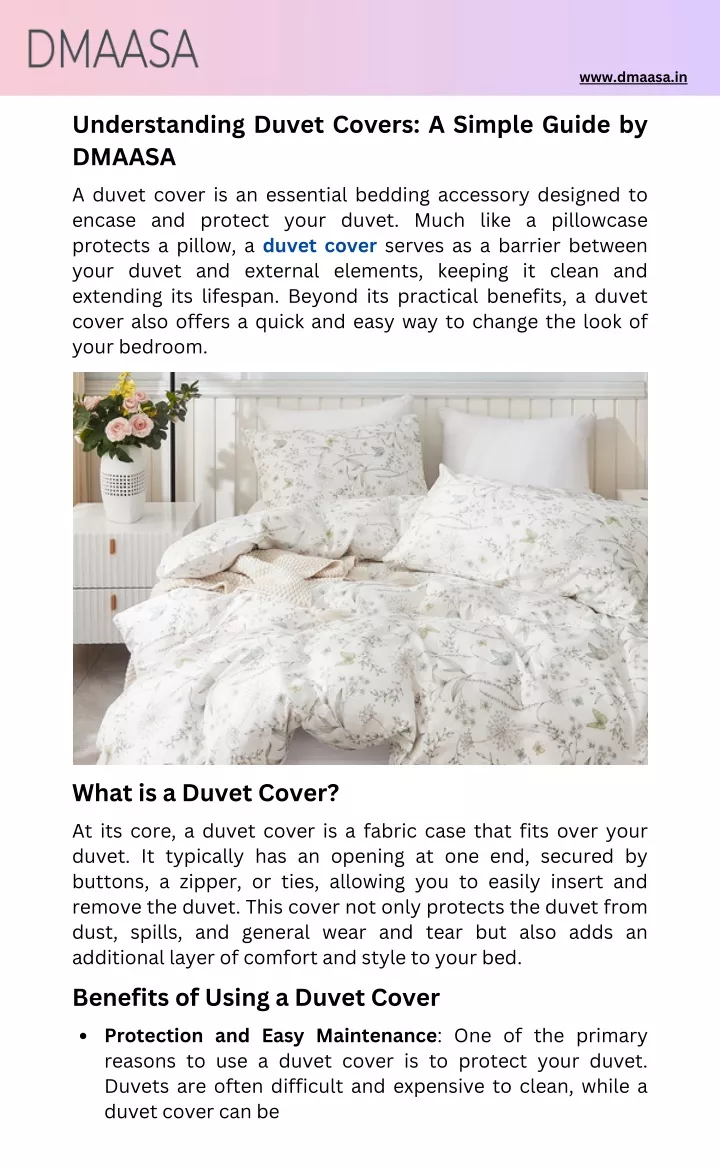 DMAASA

www.dmaasa.in

Understanding Duvet Covers: A Simple Guide by DMAASA

A duvet cover is an essential bedding accessory designed to encase and protect your duvet. Much like a pillowcase protects a pillow, a duvet cover serves as a barrier between your duvet and external elements, keeping it clean and extending its lifespan. Beyond its practical benefits, a duvet cover also offers a quick and easy way to change the look of your bedroom.

What is a Duvet Cover?

At its core, a duvet cover is a fabric case that fits over your duvet. It typically has an opening at one end, secured by buttons, a zipper, or ties, allowing you to easily insert and remove the duvet. This cover not only protects the duvet from dust, spills, and general wear and tear but also adds an additional layer of comfort and style to your bed.

Benefits of Using a Duvet Cover

• Protection and Easy Maintenance: One of the primary reasons to use a duvet cover is to protect your duvet. Duvets are often difficult and expensive to clean, while a duvet cover can be